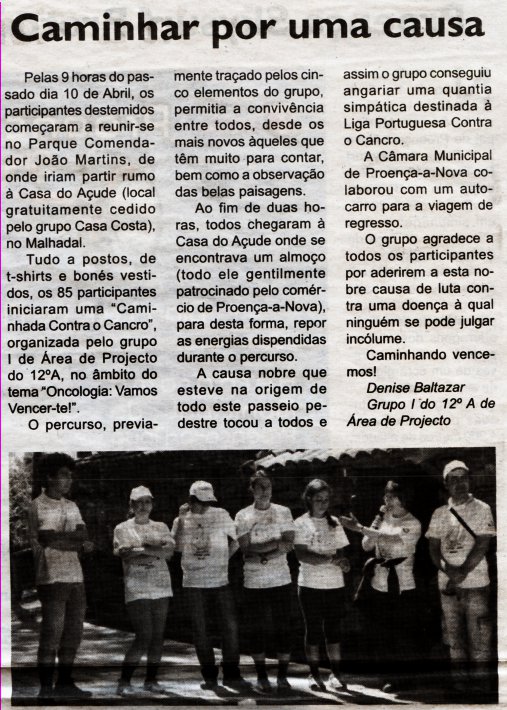 Caminhar por uma causa

Pelas 9 horas do passado dia 10 de Abril, os participantes destemidos começaram a reunir-se no Parque Comendador João Martins, de onde iriam partir rumo à Casa do Açude (local gratuitamente cedido pelo grupo Casa Costa), no Malhadal.

Tudo a postos, de t-shirts e bonés vestidos, os 85 participantes iniciaram uma "Caminhada Contra o Cancro", organizada pelo grupo I de Área de Projecto do 12ºA, no âmbito do tema "Oncologia: Vamos Vencer-te!".

O percurso, previamente traçado pelos cinco elementos do grupo, permitia a convivência entre todos, desde os mais novos àqueles que têm muito para contar, bem como a observação das belas paisagens.

Ao fim de duas horas, todos chegaram à Casa do Açude onde se encontrava um almoço (todo ele gentilmente patrocinado pelo comércio de Proença-a-Nova), para desta forma, repor as energias dispendidas durante o percurso.

A causa nobre que esteve na origem de todo este passeio pedestre tocou a todos e assim o grupo conseguiu angariar uma quantia simpática destinada à Liga Portuguesa Contra o Cancro.

A Câmara Municipal de Proença-a-Nova colaborou com um autocarro para a viagem de regresso.

O grupo agradece a todos os participantes por aderirem a esta nobre causa de luta contra uma doença à qual ninguém se pode julgar incólume.

Caminhando vencemos!

Denise Baltazar
Grupo I do 12º A de Área de Projecto